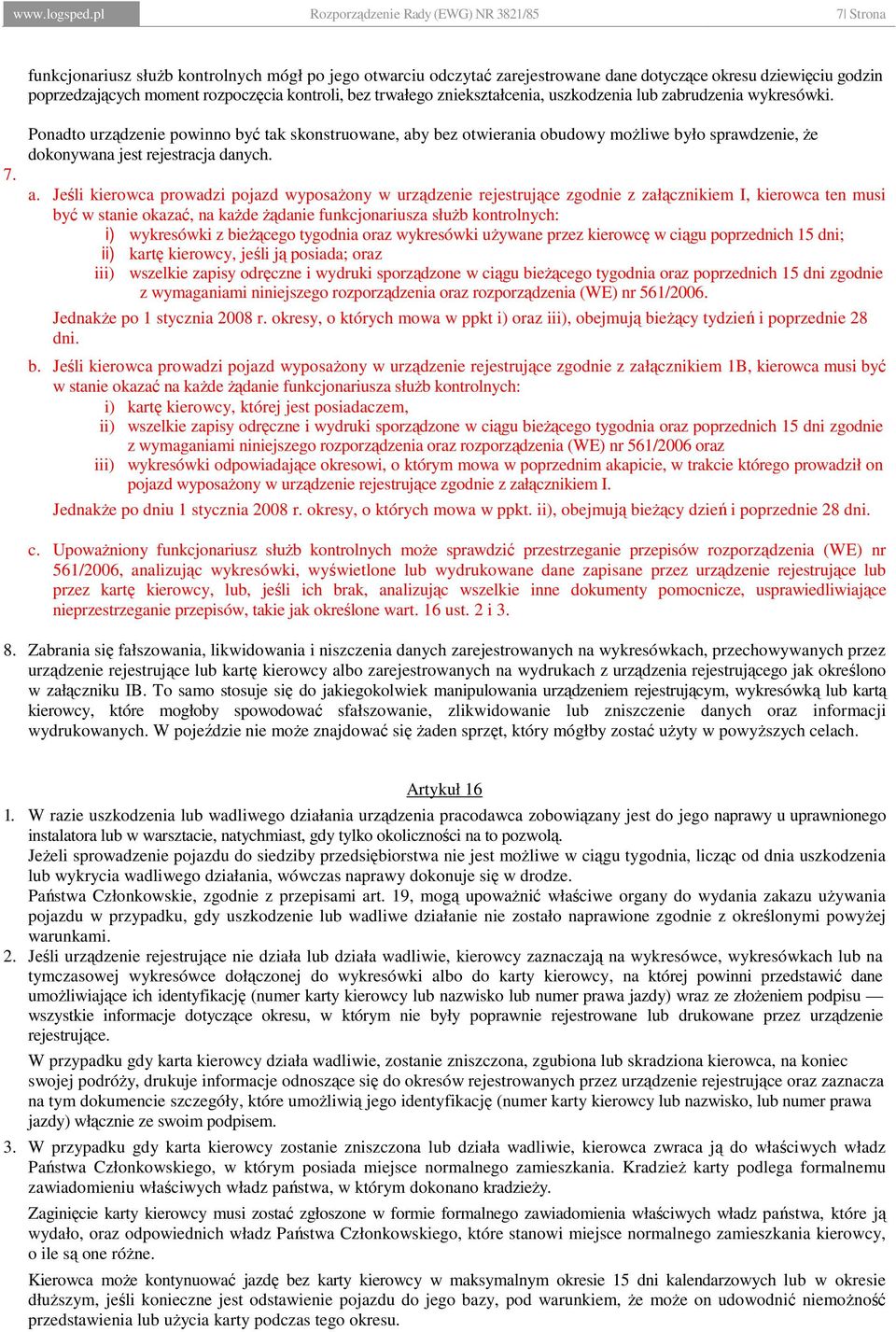 www.logsped.pl Rozporządzenie Rady (EWG) NR 3821/85 7| Strona

funkcjonariusz służb kontrolnych mógł po jego otwarciu odczytać zarejestrowane dane dotyczące okresu dziewięciu godzin poprzedzających moment rozpoczęcia kontroli, bez trwałego zniekształcenia, uszkodzenia lub zabrudzenia wykresówki.

Ponadto urządzenie powinno być tak skonstruowane, aby bez otwierania obudowy możliwe było sprawdzenie, że dokonywana jest rejestracja danych.

7.

a. Jeśli kierowca prowadzi pojazd wyposażony w urządzenie rejestrujące zgodnie z załącznikiem I, kierowca ten musi być w stanie okazać, na każde żądanie funkcjonariusza służb kontrolnych:
i) wykresówki z bieżącego tygodnia oraz wykresówki używane przez kierowcę w ciągu poprzednich 15 dni;
ii) kartę kierowcy, jeśli ją posiada; oraz
iii) wszelkie zapisy odręczne i wydruki sporządzone w ciągu bieżącego tygodnia oraz poprzednich 15 dni zgodnie z wymaganiami niniejszego rozporządzenia oraz rozporządzenia (WE) nr 561/2006.
Jednakże po 1 stycznia 2008 r. okresy, o których mowa w ppkt i) oraz iii), obejmują bieżący tydzień i poprzednie 28 dni.

b. Jeśli kierowca prowadzi pojazd wyposażony w urządzenie rejestrujące zgodnie z załącznikiem 1B, kierowca musi być w stanie okazać na każde żądanie funkcjonariusza służb kontrolnych:
i) kartę kierowcy, której jest posiadaczem,
ii) wszelkie zapisy odręczne i wydruki sporządzone w ciągu bieżącego tygodnia oraz poprzednich 15 dni zgodnie z wymaganiami niniejszego rozporządzenia oraz rozporządzenia (WE) nr 561/2006 oraz
iii) wykresówki odpowiadające okresowi, o którym mowa w poprzednim akapicie, w trakcie którego prowadził on pojazd wyposażony w urządzenie rejestrujące zgodnie z załącznikiem I.
Jednakże po dniu 1 stycznia 2008 r. okresy, o których mowa w ppkt. ii), obejmują bieżący dzień i poprzednie 28 dni.

c. Upoważniony funkcjonariusz służb kontrolnych może sprawdzić przestrzeganie przepisów rozporządzenia (WE) nr 561/2006, analizując wykresówki, wyświetlone lub wydrukowane dane zapisane przez urządzenie rejestrujące lub przez kartę kierowcy, lub, jeśli ich brak, analizując wszelkie inne dokumenty pomocnicze, usprawiedliwiające nieprzestrzeganie przepisów, takie jak określone wart. 16 ust. 2 i 3.

8. Zabrania się fałszowania, likwidowania i niszczenia danych zarejestrowanych na wykresówkach, przechowywanych przez urządzenie rejestrujące lub kartę kierowcy albo zarejestrowanych na wydrukach z urządzenia rejestrującego jak określono w załączniku IB. To samo stosuje się do jakiegokolwiek manipulowania urządzeniem rejestrującym, wykresówką lub kartą kierowcy, które mogłoby spowodować sfałszowanie, zlikwidowanie lub zniszczenie danych oraz informacji wydrukowanych. W pojeździe nie może znajdować się żaden sprzęt, który mógłby zostać użyty w powyższych celach.

Artykuł 16

1. W razie uszkodzenia lub wadliwego działania urządzenia pracodawca zobowiązany jest do jego naprawy u uprawnionego instalatora lub w warsztacie, natychmiast, gdy tylko okoliczności na to pozwolą.
Jeżeli sprowadzenie pojazdu do siedziby przedsiębiorstwa nie jest możliwe w ciągu tygodnia, licząc od dnia uszkodzenia lub wykrycia wadliwego działania, wówczas naprawy dokonuje się w drodze.
Państwa Członkowskie, zgodnie z przepisami art. 19, mogą upoważnić właściwe organy do wydania zakazu używania pojazdu w przypadku, gdy uszkodzenie lub wadliwe działanie nie zostało naprawione zgodnie z określonymi powyżej warunkami.

2. Jeśli urządzenie rejestrujące nie działa lub działa wadliwie, kierowcy zaznaczają na wykresówce, wykresówkach lub na tymczasowej wykresówce dołączonej do wykresówki albo do karty kierowcy, na której powinni przedstawić dane umożliwiające ich identyfikację (numer karty kierowcy lub nazwisko lub numer prawa jazdy) wraz ze złożeniem podpisu — wszystkie informacje dotyczące okresu, w którym nie były poprawnie rejestrowane lub drukowane przez urządzenie rejestrujące.
W przypadku gdy karta kierowcy działa wadliwie, zostanie zniszczona, zgubiona lub skradziona kierowca, na koniec swojej podróży, drukuje informacje odnoszące się do okresów rejestrowanych przez urządzenie rejestrujące oraz zaznacza na tym dokumencie szczegóły, które umożliwią jego identyfikację (numer karty kierowcy lub nazwisko, lub numer prawa jazdy) włącznie ze swoim podpisem.

3. W przypadku gdy karta kierowcy zostanie zniszczona lub działa wadliwie, kierowca zwraca ją do właściwych władz Państwa Członkowskiego, w którym posiada miejsce normalnego zamieszkania. Kradzież karty podlega formalnemu zawiadomieniu właściwych władz państwa, w którym dokonano kradzieży.
Zaginięcie karty kierowcy musi zostać zgłoszone w formie formalnego zawiadomienia właściwych władz państwa, które ją wydało, oraz odpowiednich władz Państwa Członkowskiego, które stanowi miejsce normalnego zamieszkania kierowcy, o ile są one różne.
Kierowca może kontynuować jazdę bez karty kierowcy w maksymalnym okresie 15 dni kalendarzowych lub w okresie dłuższym, jeśli konieczne jest odstawienie pojazdu do jego bazy, pod warunkiem, że może on udowodnić niemożność przedstawienia lub użycia karty podczas tego okresu.